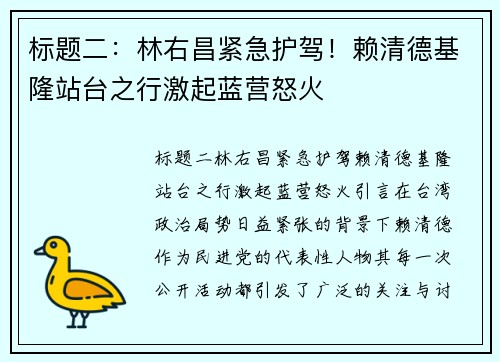 标题二：林右昌紧急护驾！赖清德基隆站台之行激起蓝营怒火

标题二林右昌紧急护驾赖清德基隆站台之行激起蓝营怒火引言在台湾政治局势日益紧张的背景下赖清德作为民进党的代表性人物其每一次公开活动都引发了广泛的关注与讨